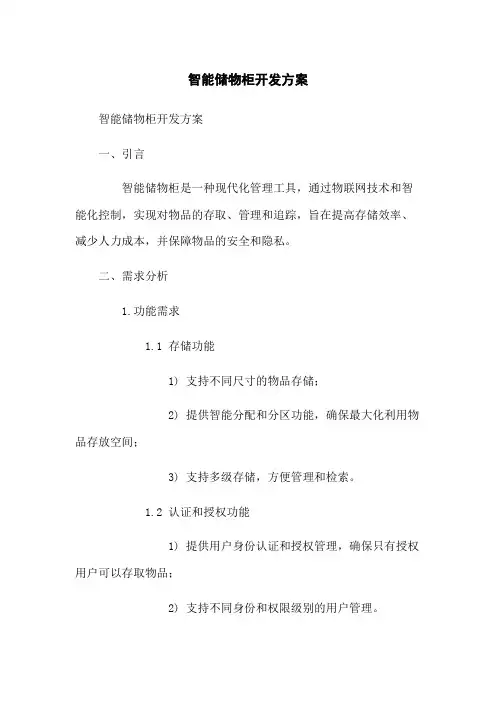 智能储物柜开发方案

智能储物柜开发方案

一、引言

智能储物柜是一种现代化管理工具，通过物联网技术和智能化控制，实现对物品的存取、管理和追踪，旨在提高存储效率、减少人力成本，并保障物品的安全和隐私。

二、需求分析

1.功能需求

1.1 存储功能

1) 支持不同尺寸的物品存储；

2) 提供智能分配和分区功能，确保最大化利用物品存放空间；

3) 支持多级存储，方便管理和检索。

1.2 认证和授权功能

1) 提供用户身份认证和授权管理，确保只有授权用户可以存取物品；

2) 支持不同身份和权限级别的用户管理。